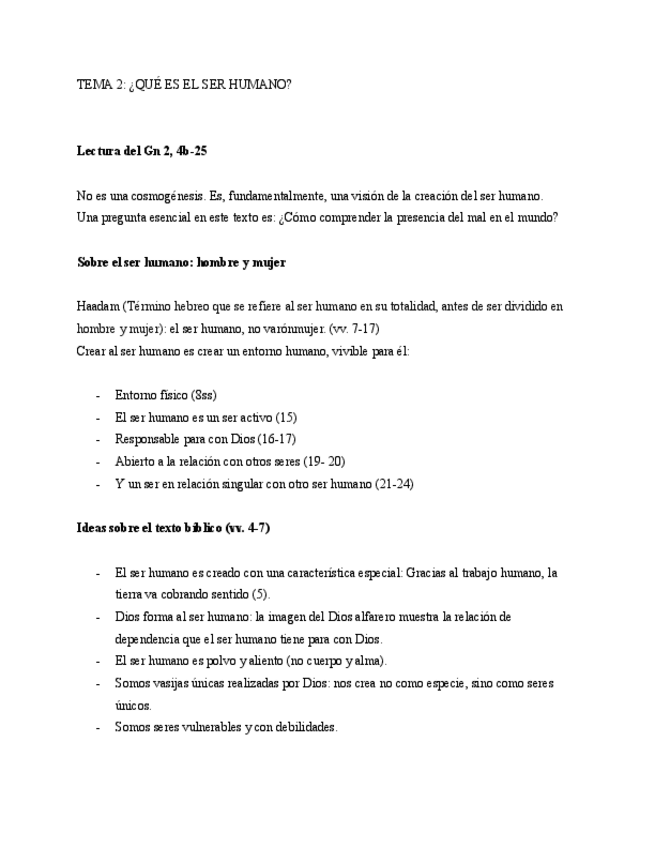 TEMA 2: ¿QUÉ ES EL SER HUMANO?

Lectura del Gn 2, 4b-25

No es una cosmogénesis. Es, fundamentalmente, una visión de la creación del ser humano. Una pregunta esencial en este texto es: ¿Cómo comprender la presencia del mal en el mundo?

Sobre el ser humano: hombre y mujer

Haadam (Término hebreo que se refiere al ser humano en su totalidad, antes de ser dividido en hombre y mujer): el ser humano, no varónmujer. (vv. 7-17)
Crear al ser humano es crear un entorno humano, vivible para él:

- Entorno físico (8ss)
- El ser humano es un ser activo (15)
- Responsable para con Dios (16-17)
- Abierto a la relación con otros seres (19- 20)
- Y un ser en relación singular con otro ser humano (21-24)

Ideas sobre el texto bíblico (vv. 4-7)

- El ser humano es creado con una característica especial: Gracias al trabajo humano, la tierra va cobrando sentido (5).
- Dios forma al ser humano: la imagen del Dios alfarero muestra la relación de dependencia que el ser humano tiene para con Dios.
- El ser humano es polvo y aliento (no cuerpo y alma).
- Somos vasijas únicas realizadas por Dios: nos crea no como especie, sino como seres únicos.
- Somos seres vulnerables y con debilidades.